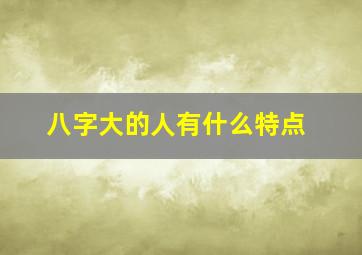 八字大的人有什么特点